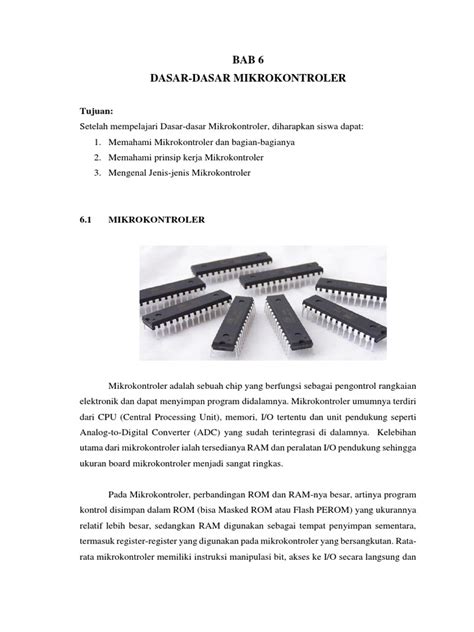 BAB 6
DASAR-DASAR MIKROKONTROLER

Tujuan:
Setelah mempelajari Dasar-dasar Mikrokontroler, diharapkan siswa dapat:
1. Memahami Mikrokontroler dan bagian-bagianya
2. Memahami prinsip kerja Mikrokontroler
3. Mengenal Jenis-jenis Mikrokontroler

6.1 MIKROKONTROLER

Mikrokontroler adalah sebuah chip yang berfungsi sebagai pengontrol rangkaian elektronik dan dapat menyimpan program didalamnya. Mikrokontroler umumnya terdiri dari CPU (Central Processing Unit), memori, I/O tertentu dan unit pendukung seperti Analog-to-Digital Converter (ADC) yang sudah terintegrasi di dalamnya. Kelebihan utama dari mikrokontroler ialah tersedianya RAM dan peralatan I/O pendukung sehingga ukuran board mikrokontroler menjadi sangat ringkas.

Pada Mikrokontroler, perbandingan ROM dan RAM-nya besar, artinya program kontrol disimpan dalam ROM (bisa Masked ROM atau Flash PEROM) yang ukurannya relatif lebih besar, sedangkan RAM digunakan sebagai tempat penyimpan sementara, termasuk register-register yang digunakan pada mikrokontroler yang bersangkutan. Rata-rata mikrokontroler memiliki instruksi manipulasi bit, akses ke I/O secara langsung dan